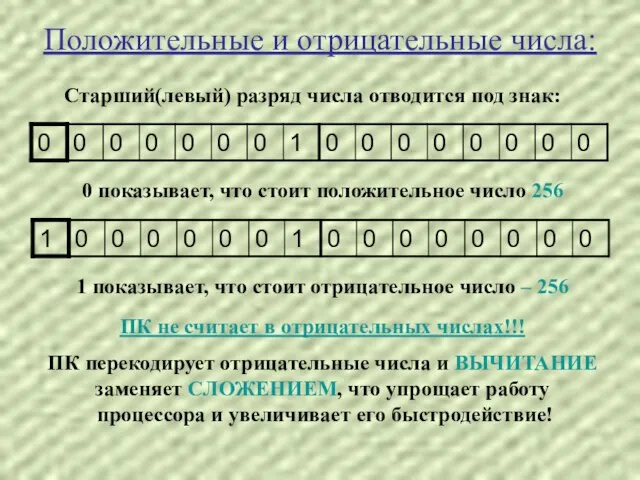 Положительные и отрицательные числа:

Старший(левый) разряд числа отводится под знак:

| 0 | 0 | 0 | 0 | 0 | 0 | 0 | 1 | 0 | 0 | 0 | 0 | 0 | 0 | 0 | 0 |
|---|---|---|---|---|---|---|---|---|---|---|---|---|---|---|---|

0 показывает, что стоит положительное число 256

| 1 | 0 | 0 | 0 | 0 | 0 | 0 | 1 | 0 | 0 | 0 | 0 | 0 | 0 | 0 | 0 |
|---|---|---|---|---|---|---|---|---|---|---|---|---|---|---|---|

1 показывает, что стоит отрицательное число – 256

ПК не считает в отрицательных числах!!!

ПК перекодирует отрицательные числа и ВЫЧИТАНИЕ заменяет СЛОЖЕНИЕМ, что упрощает работу процессора и увеличивает его быстродействие!